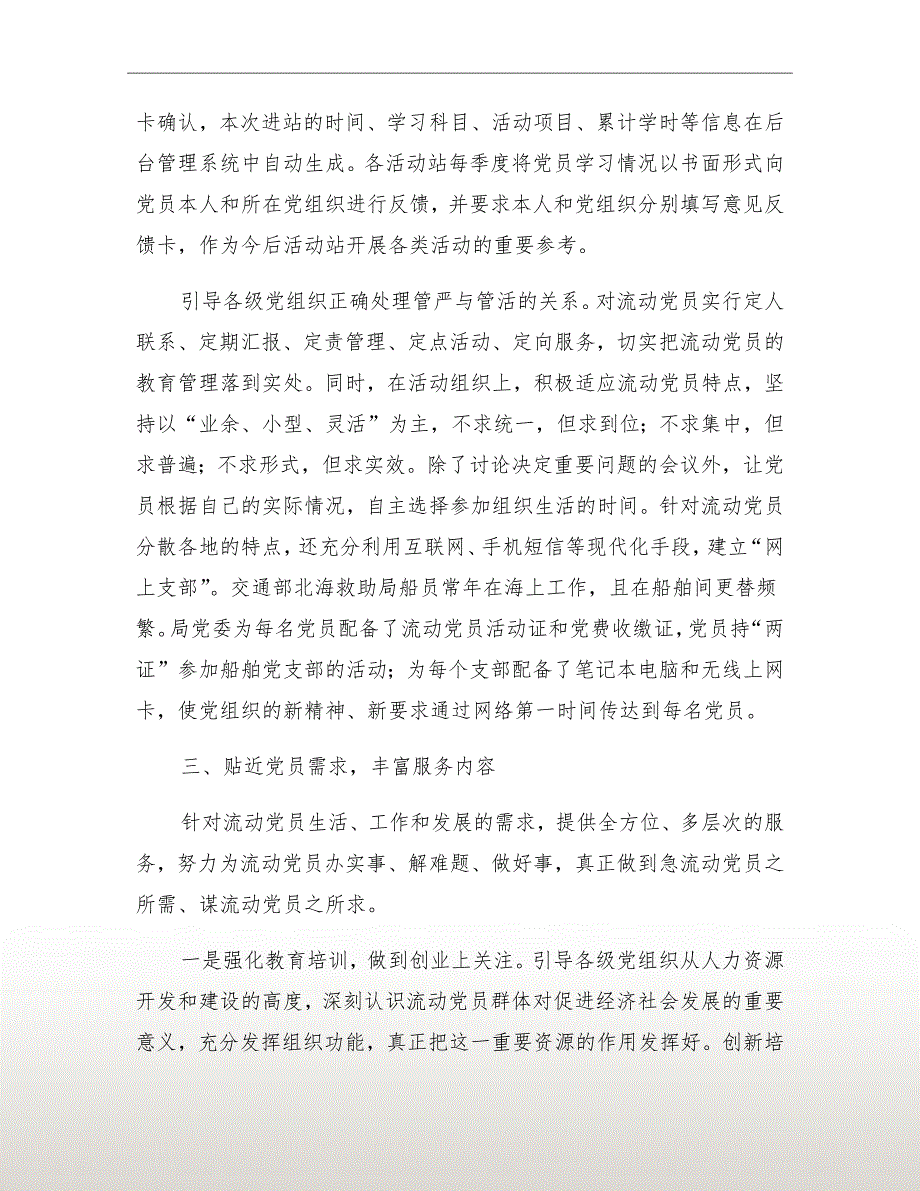 卡确认，本次进站的时间、学习科目、活动项目、累计学时等信息在后台管理系统中自动生成。各活动站每季度将党员学习情况以书面形式向党员本人和所在党组织进行反馈，并要求本人和党组织分别填写意见反馈卡，作为今后活动站开展各类活动的重要参考。

引导各级党组织正确处理管严与管活的关系。对流动党员实行定人联系、定期汇报、定责管理、定点活动、定向服务，切实把流动党员的教育管理落到实处。同时，在活动组织上，积极适应流动党员特点，坚持以“业余、小型、灵活”为主，不求统一，但求到位；不求集中，但求普遍；不求形式，但求实效。除了讨论决定重要问题的会议外，让党员根据自己的实际情况，自主选择参加组织生活的时间。针对流动党员分散各地的特点，还充分利用互联网、手机短信等现代化手段，建立“网上支部”。交通部北海救助局船员常年在海上工作，且在船舶间更替频繁。局党委为每名党员配备了流动党员活动证和党费收缴证，党员持“两证”参加船舶党支部的活动；为每个支部配备了笔记本电脑和无线上网卡，使党组织的新精神、新要求通过网络第一时间传达到每名党员。

三、贴近党员需求，丰富服务内容

针对流动党员生活、工作和发展的需求，提供全方位、多层次的服务，努力为流动党员办实事、解难题、做好事，真正做到急流动党员之所需、谋流动党员之所求。

一是强化教育培训，做到创业上关注。引导各级党组织从人力资源开发和建设的高度，深刻认识流动党员群体对促进经济社会发展的重要意义，充分发挥组织功能，真正把这一重要资源的作用发挥好。创新培